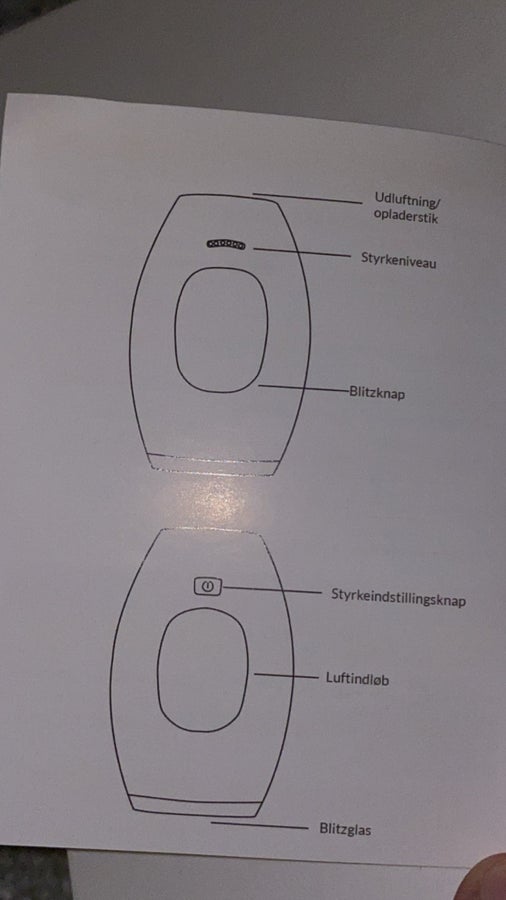 Udluftning/
opladerstik

Styrkeniveau

Blitzknap

Styrkeindstillingsknap

Luftindløb

Blitzglas